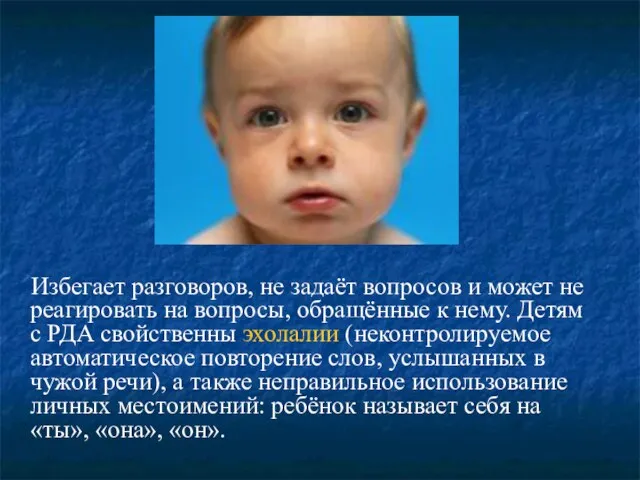 Избегает разговоров, не задаёт вопросов и может не реагировать на вопросы, обращённые к нему. Детям с РДА свойственны эхолалии (неконтролируемое автоматическое повторение слов, услышанных в чужой речи), а также неправильное использование личных местоимений: ребёнок называет себя на «ты», «она», «он».